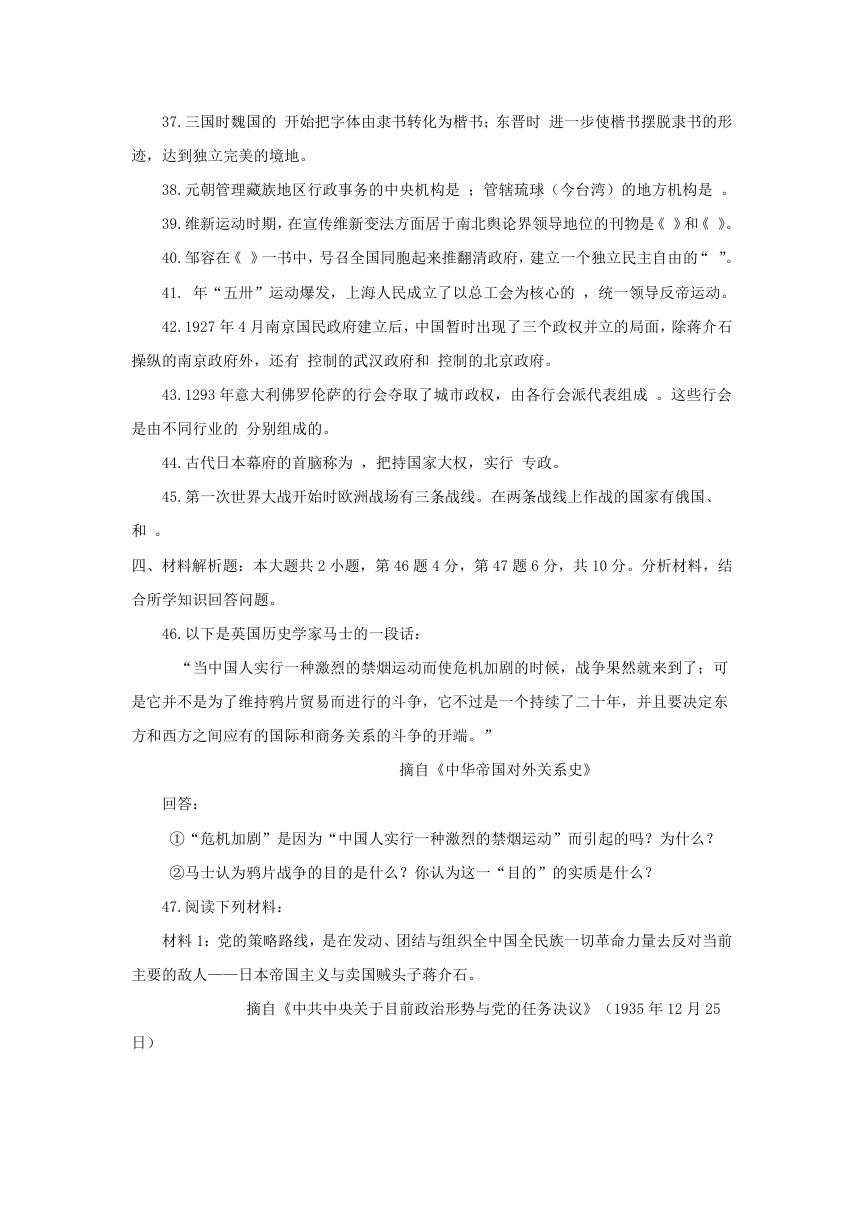 37.三国时魏国的 开始把字体由隶书转化为楷书；东晋时 进一步使楷书摆脱隶书的形迹，达到独立完美的境地。

38.元朝管理藏族地区行政事务的中央机构是 ；管辖琉球（今台湾）的地方机构是 。

39.维新运动时期，在宣传维新变法方面居于南北舆论界领导地位的刊物是《 》和《 》。

40.邹容在《 》一书中，号召全国同胞起来推翻清政府，建立一个独立民主自由的“ ”。

41. 年“五卅”运动爆发，上海人民成立了以总工会为核心的 ，统一领导反帝运动。

42.1927 年 4 月南京国民政府建立后，中国暂时出现了三个政权并立的局面，除蒋介石操纵的南京政府外，还有 控制的武汉政府和 控制的北京政府。

43.1293 年意大利佛罗伦萨的行会夺取了城市政权，由各行会派代表组成 。这些行会是由不同行业的 分别组成的。

44.古代日本幕府的首脑称为 ，把持国家大权，实行 专政。

45.第一次世界大战开始时欧洲战场有三条战线。在两条战线上作战的国家有俄国、 和 。

四、材料解析题：本大题共 2 小题，第 46 题 4 分，第 47 题 6 分，共 10 分。分析材料，结合所学知识回答问题。

46.以下是英国历史学家马士的一段话：

“当中国人实行一种激烈的禁烟运动而使危机加剧的时候，战争果然就来到了；可是它并不是为了维持鸦片贸易而进行的斗争，它不过是一个持续了二十年，并且要决定东方和西方之间应有的国际和商务关系的斗争的开端。”

摘自《中华帝国对外关系史》

回答：

①“危机加剧”是因为“中国人实行一种激烈的禁烟运动”而引起的吗？为什么？

②马士认为鸦片战争的目的是什么？你认为这一“目的”的实质是什么？

47.阅读下列材料：

材料 1：党的策略路线，是在发动、团结与组织全中国全民族一切革命力量去反对当前主要的敌人——日本帝国主义与卖国贼头子蒋介石。

摘自《中共中央关于目前政治形势与党的任务决议》（1935 年 12 月 25 日）